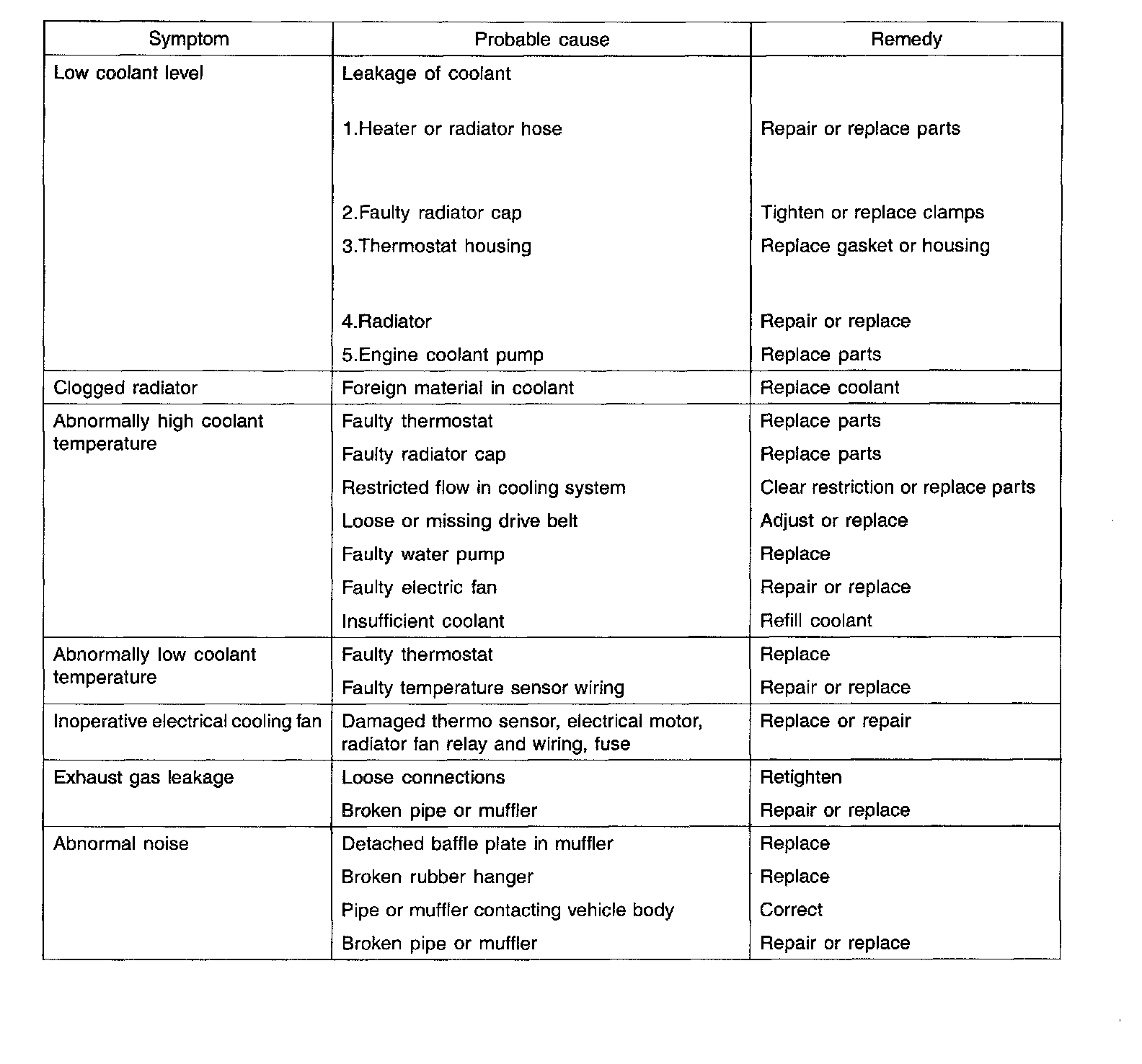 | Symptom | Probable cause | Remedy |
|---|---|---|
| Low coolant level | Leakage of coolant | |
| | 1.Heater or radiator hose | Repair or replace parts |
| | 2.Faulty radiator cap | Tighten or replace clamps |
| | 3.Thermostat housing | Replace gasket or housing |
| | 4.Radiator | Repair or replace |
| | 5.Engine coolant pump | Replace parts |
| Clogged radiator | Foreign material in coolant | Replace coolant |
| Abnormally high coolant temperature | Faulty thermostat | Replace parts |
| | Faulty radiator cap | Replace parts |
| | Restricted flow in cooling system | Clear restriction or replace parts |
| | Loose or missing drive belt | Adjust or replace |
| | Faulty water pump | Replace |
| | Faulty electric fan | Repair or replace |
| | Insufficient coolant | Refill coolant |
| Abnormally low coolant temperature | Faulty thermostat | Replace |
| | Faulty temperature sensor wiring | Repair or replace |
| Inoperative electrical cooling fan | Damaged thermo sensor, electrical motor, radiator fan relay and wiring, fuse | Replace or repair |
| Exhaust gas leakage | Loose connections | Retighten |
| | Broken pipe or muffler | Repair or replace |
| Abnormal noise | Detached baffle plate in muffler | Replace |
| | Broken rubber hanger | Replace |
| | Pipe or muffler contacting vehicle body | Correct |
| | Broken pipe or muffler | Repair or replace |